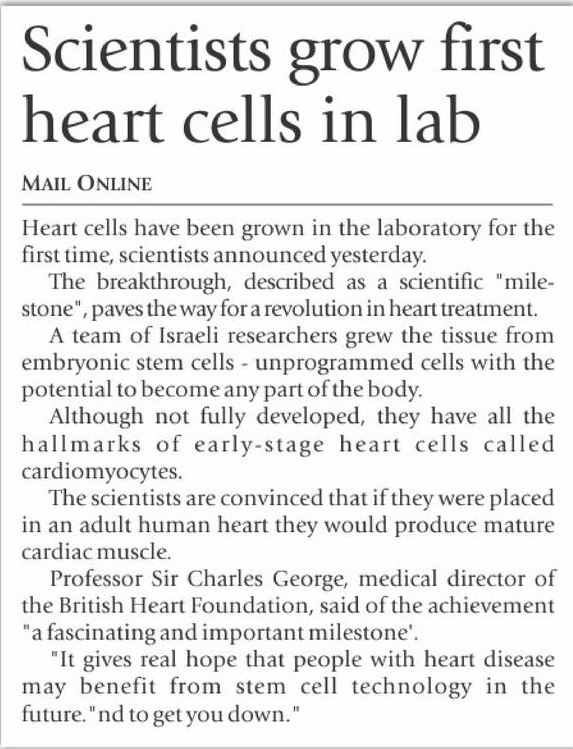 Scientists grow first heart cells in lab

MAIL ONLINE

Heart cells have been grown in the laboratory for the first time, scientists announced yesterday.

The breakthrough, described as a scientific "milestone", paves the way for a revolution in heart treatment.

A team of Israeli researchers grew the tissue from embryonic stem cells - unprogrammed cells with the potential to become any part of the body.

Although not fully developed, they have all the hallmarks of early-stage heart cells called cardiomyocytes.

The scientists are convinced that if they were placed in an adult human heart they would produce mature cardiac muscle.

Professor Sir Charles George, medical director of the British Heart Foundation, said of the achievement "a fascinating and important milestone'.

"It gives real hope that people with heart disease may benefit from stem cell technology in the future."nd to get you down."